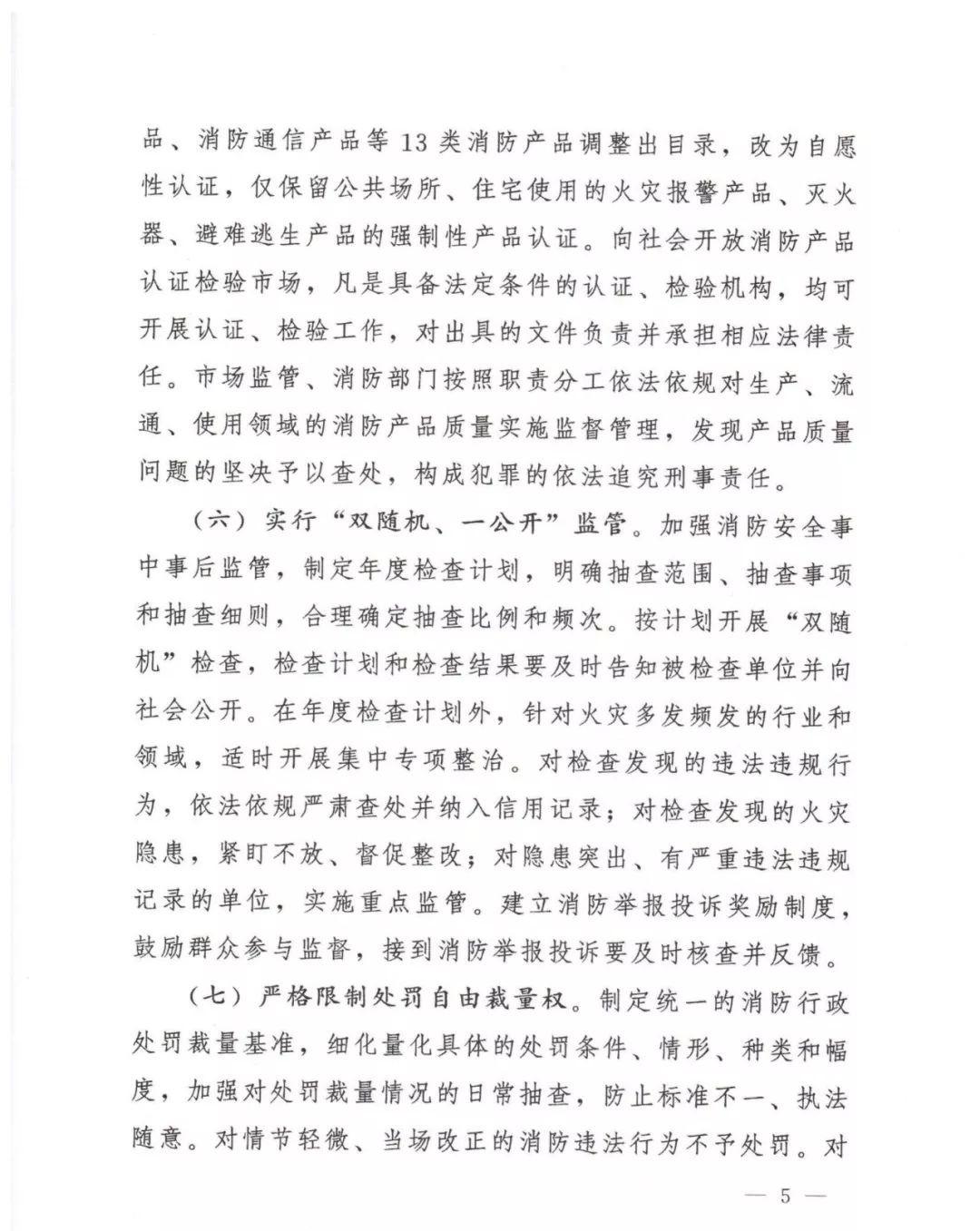 品、消防通信产品等13类消防产品调整出目录，改为自愿性认证，仅保留公共场所、住宅使用的火灾报警产品、灭火器、避难逃生产品的强制性产品认证。向社会开放消防产品认证检验市场，凡是具备法定条件的认证、检验机构，均可开展认证、检验工作，对出具的文件负责并承担相应法律责任。市场监管、消防部门按照职责分工依法依规对生产、流通、使用领域的消防产品质量实施监督管理，发现产品质量问题的坚决予以查处，构成犯罪的依法追究刑事责任。

（六）实行“双随机、一公开”监管。加强消防安全事中事后监管，制定年度检查计划，明确抽查范围、抽查事项和抽查细则，合理确定抽查比例和频次。按计划开展“双随机”检查，检查计划和检查结果要及时告知被检查单位并向社会公开。在年度检查计划外，针对火灾多发频发的行业和领域，适时开展集中专项整治。对检查发现的违法违规行为，依法依规严肃查处并纳入信用记录；对检查发现的火灾隐患，紧盯不放、督促整改；对隐患突出、有严重违法违规记录的单位，实施重点监管。建立消防举报投诉奖励制度，鼓励群众参与监督，接到消防举报投诉要及时核查并反馈。

（七）严格限制处罚自由裁量权。制定统一的消防行政处罚裁量基准，细化量化具体的处罚条件、情形、种类和幅度，加强对处罚裁量情况的日常抽查，防止标准不一、执法随意。对情节轻微、当场改正的消防违法行为不予处罚。对

— 5 —